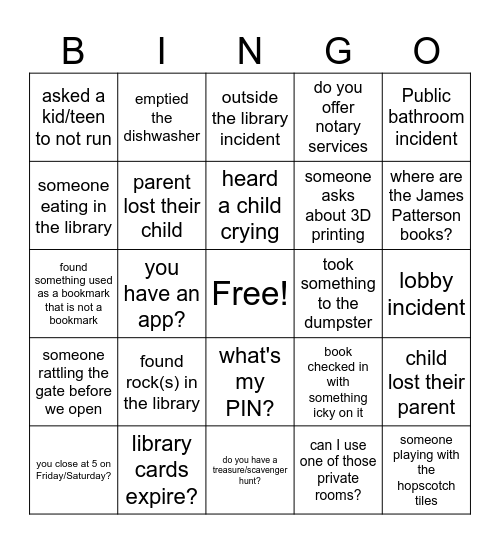 | B | I | N | G | O |
|---|---|---|---|---|
| asked a kid/teen to not run | emptied the dishwasher | outside the library incident | do you offer notary services | Public bathroom incident |
| someone eating in the library | parent lost their child | heard a child crying | someone asks about 3D printing | where are the James Patterson books? |
| found something used as a bookmark that is not a bookmark | you have an app? | Free! | took something to the dumpster | lobby incident |
| someone rattling the gate before we open | found rock(s) in the library | what's my PIN? | book checked in with something icky on it | child lost their parent |
| you close at 5 on Friday/Saturday? | library cards expire? | do you have a treasure/scavenger hunt? | can I use one of those private rooms? | someone playing with the hopscotch tiles |